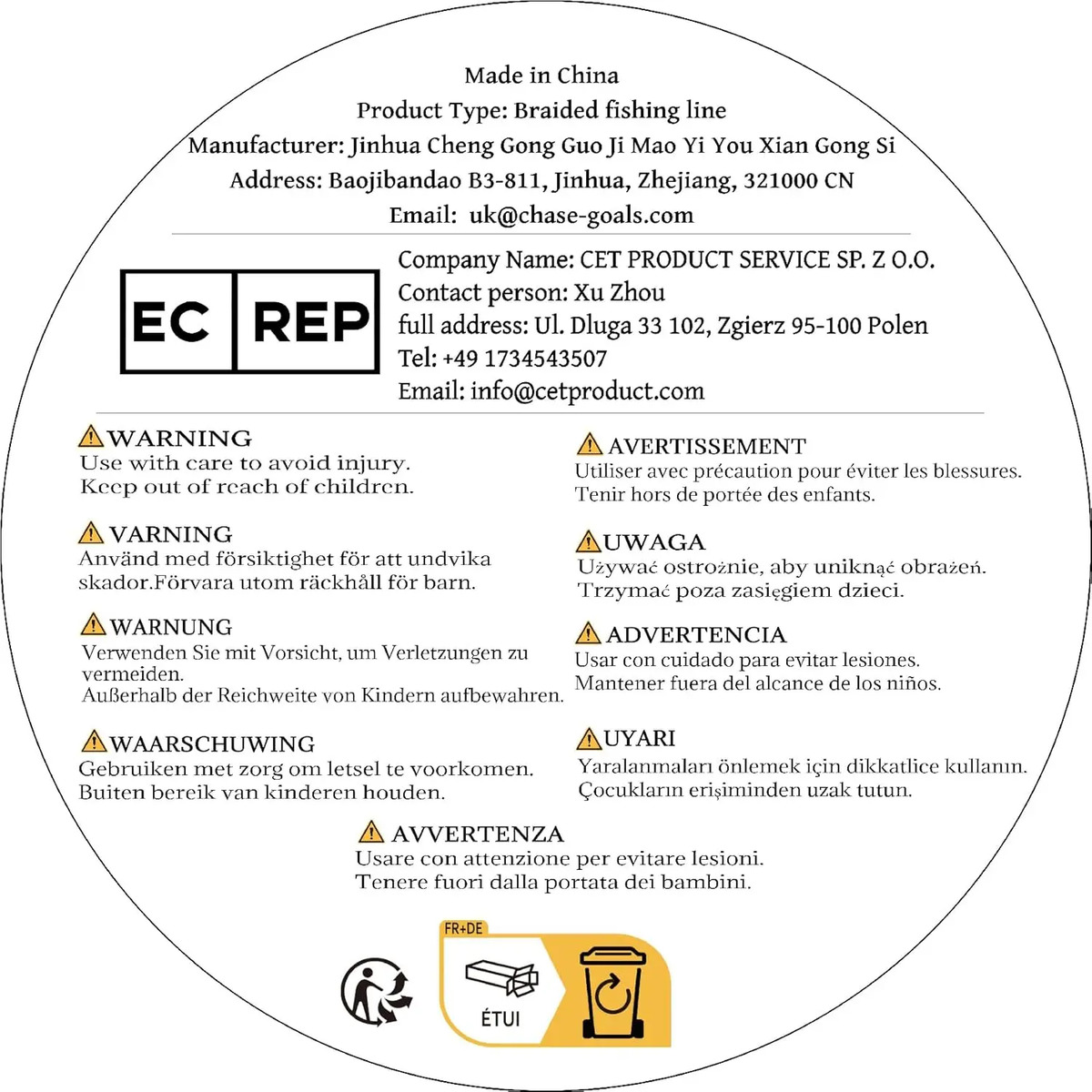 Made in China
Product Type: Braided fishing line
Manufacturer: Jinhua Cheng Gong Guo Ji Mao Yi You Xian Gong Si
Address: Baojibandao B3-811, Jinhua, Zhejiang, 321000 CN
Email: uk@chase-goals.com

EC REP

Company Name: CET PRODUCT SERVICE SP. Z O.O.
Contact person: Xu Zhou
full address: Ul. Dluga 33 102, Zgierz 95-100 Polen
Tel: +49 1734543507
Email: info@cetproduct.com

WARNING
Use with care to avoid injury.
Keep out of reach of children.

VARNING
Använd med försiktighet för att undvika skador.Förvara utom räckhåll för barn.

WARNUNG
Verwenden Sie mit Vorsicht, um Verletzungen zu vermeiden.
Außerhalb der Reichweite von Kindern aufbewahren.

WAARSCHUWING
Gebruiken met zorg om letsel te voorkomen.
Buiten bereik van kinderen houden.

AVERTISSEMENT
Utiliser avec précaution pour éviter les blessures.
Tenir hors de portée des enfants.

UWAGA
Używać ostrożnie, aby uniknąć obrażeń.
Trzymać poza zasięgiem dzieci.

ADVERTENCIA
Usar con cuidado para evitar lesiones.
Mantener fuera del alcance de los niños.

UYARI
Yaralanmaları önlemek için dikkatlice kullanın.
Çocukların erişiminden uzak tutun.

AVVERTENZA
Usare con attenzione per evitare lesioni.
Tenere fuori dalla portata dei bambini.

FR+DE
ÉTUI